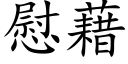 慰藉